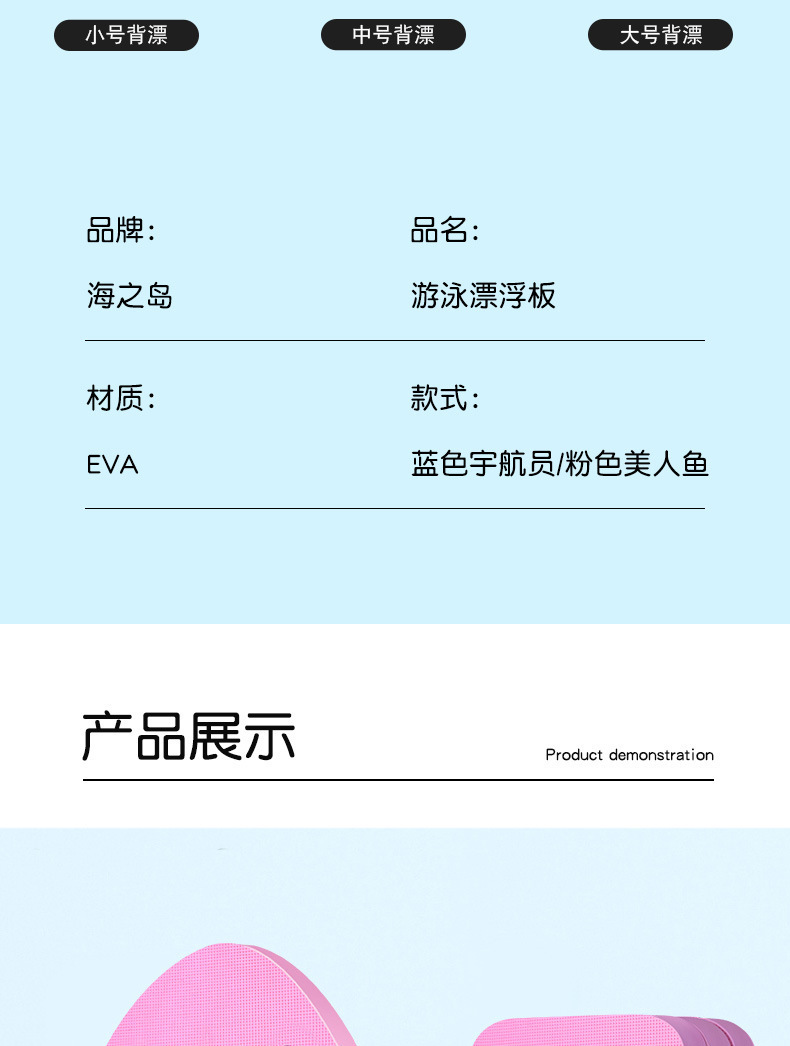 小号背漂 中号背漂 大号背漂

品牌：

海之岛

品名：

游泳漂浮板

材质：

EVA

款式：

蓝色宇航员/粉色美人鱼

产品展示

Product demonstration